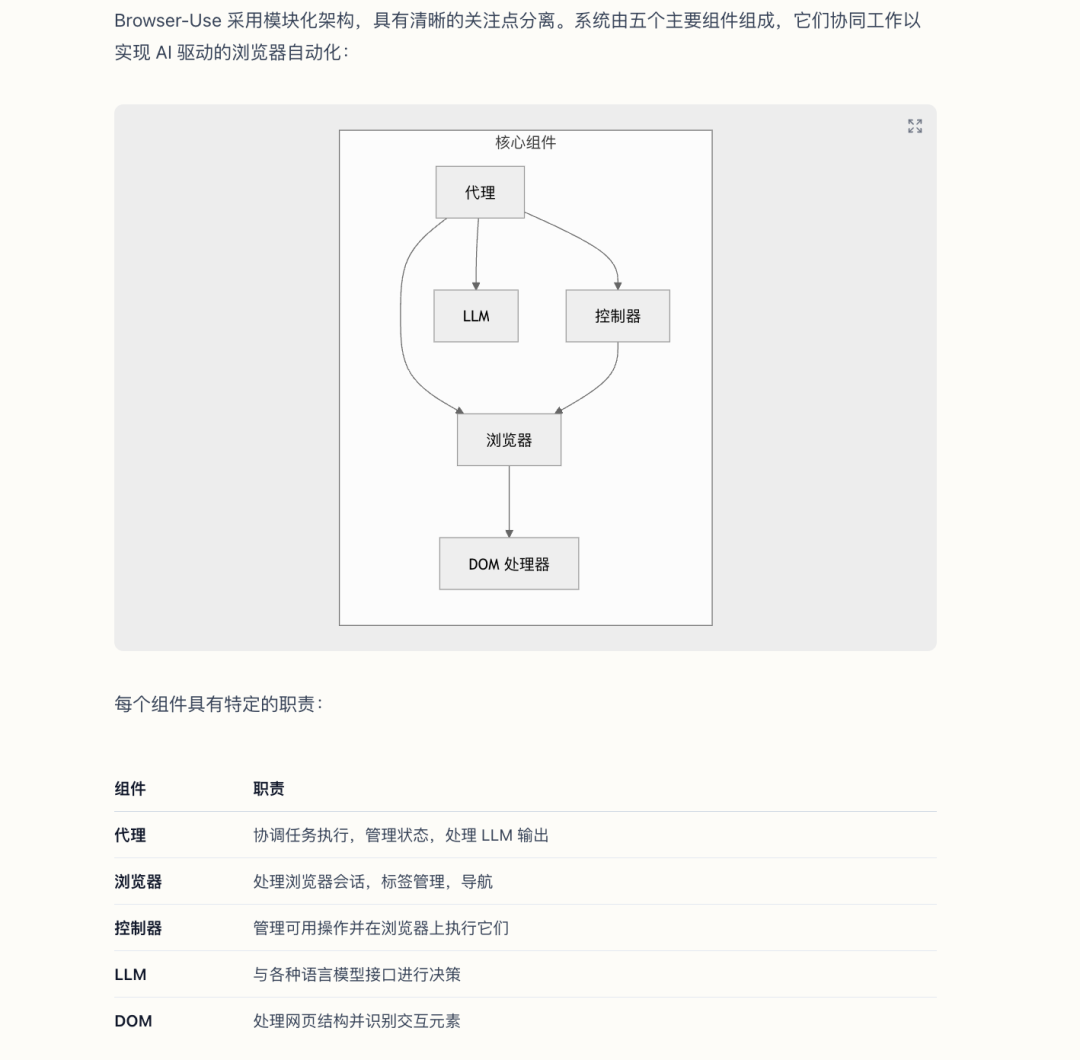 Browser-Use 采用模块化架构，具有清晰的关注点分离。系统由五个主要组件组成，它们协同工作以实现 AI 驱动的浏览器自动化：

核心组件

代理

LLM

控制器

浏览器

DOM 处理器

每个组件具有特定的职责：

| 组件 | 职责 |
|---|---|
| 代理 | 协调任务执行，管理状态，处理 LLM 输出 |
| 浏览器 | 处理浏览器会话，标签管理，导航 |
| 控制器 | 管理可用操作并在浏览器上执行它们 |
| LLM | 与各种语言模型接口进行决策 |
| DOM | 处理网页结构并识别交互元素 |